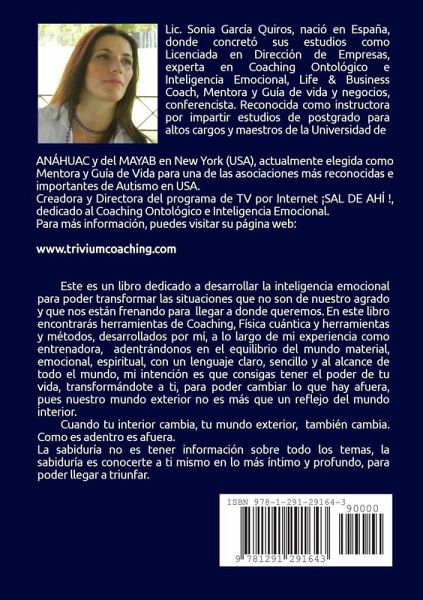 Lic. Sonia García Quiros, nació en España, donde concretó sus estudios como Licenciada en Dirección de Empresas, experta en Coaching Ontológico e Inteligencia Emocional, Life & Business Coach, Mentora y Guía de vida y negocios, conferencista. Reconocida como instructora por impartir estudios de postgrado para altos cargos y maestros de la Universidad de ANÁHUAC y del MAYAB en New York (USA), actualmente elegida como Mentora y Guía de Vida para una de las asociaciones más reconocidas e importantes de Autismo en USA.
Creadora y Directora del programa de TV por Internet ¡SAL DE AHÍ !, dedicado al Coaching Ontológico e Inteligencia Emocional.
Para más información, puedes visitar su página web:

www.triviumcoaching.com

Este es un libro dedicado a desarrollar la inteligencia emocional para poder transformar las situaciones que no son de nuestro agrado y que nos están frenando para llegar a donde queremos. En este libro encontrarás herramientas de Coaching, Física cuántica y herramientas y métodos, desarrollados por mí, a lo largo de mi experiencia como entrenadora, adentrándonos en el equilibrio del mundo material, emocional, espiritual, con un lenguaje claro, sencillo y al alcance de todo el mundo, mi intención es que consigas tener el poder de tu vida, transformándote a ti, para poder cambiar lo que hay afuera, pues nuestro mundo exterior no es más que un reflejo del mundo interior.
Cuando tu interior cambia, tu mundo exterior, también cambia. Como es adentro es afuera.
La sabiduría no es tener información sobre todo los temas, la sabiduría es conocerte a ti mismo en lo más íntimo y profundo, para poder llegar a triunfar.

ISBN 978-1-291-29164-3
90000
9 781291 291643